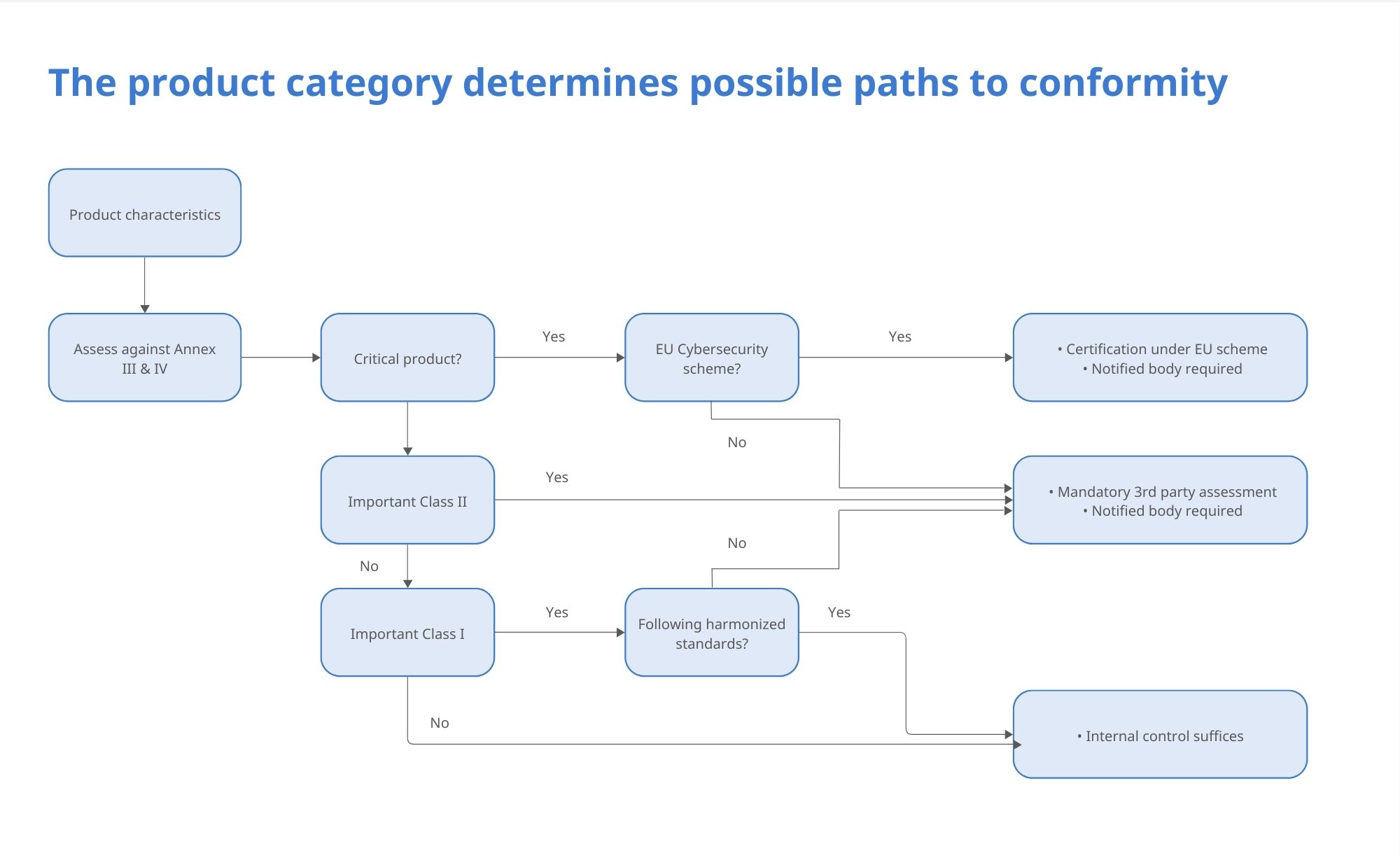 The product category determines possible paths to conformity

Product characteristics

Assess against Annex III & IV

Critical product?

Yes

EU Cybersecurity scheme?

Yes

• Certification under EU scheme
• Notified body required

No

Important Class II

Yes

• Mandatory 3rd party assessment
• Notified body required

No

No

Important Class I

Yes

Following harmonized standards?

Yes

No

• Internal control suffices